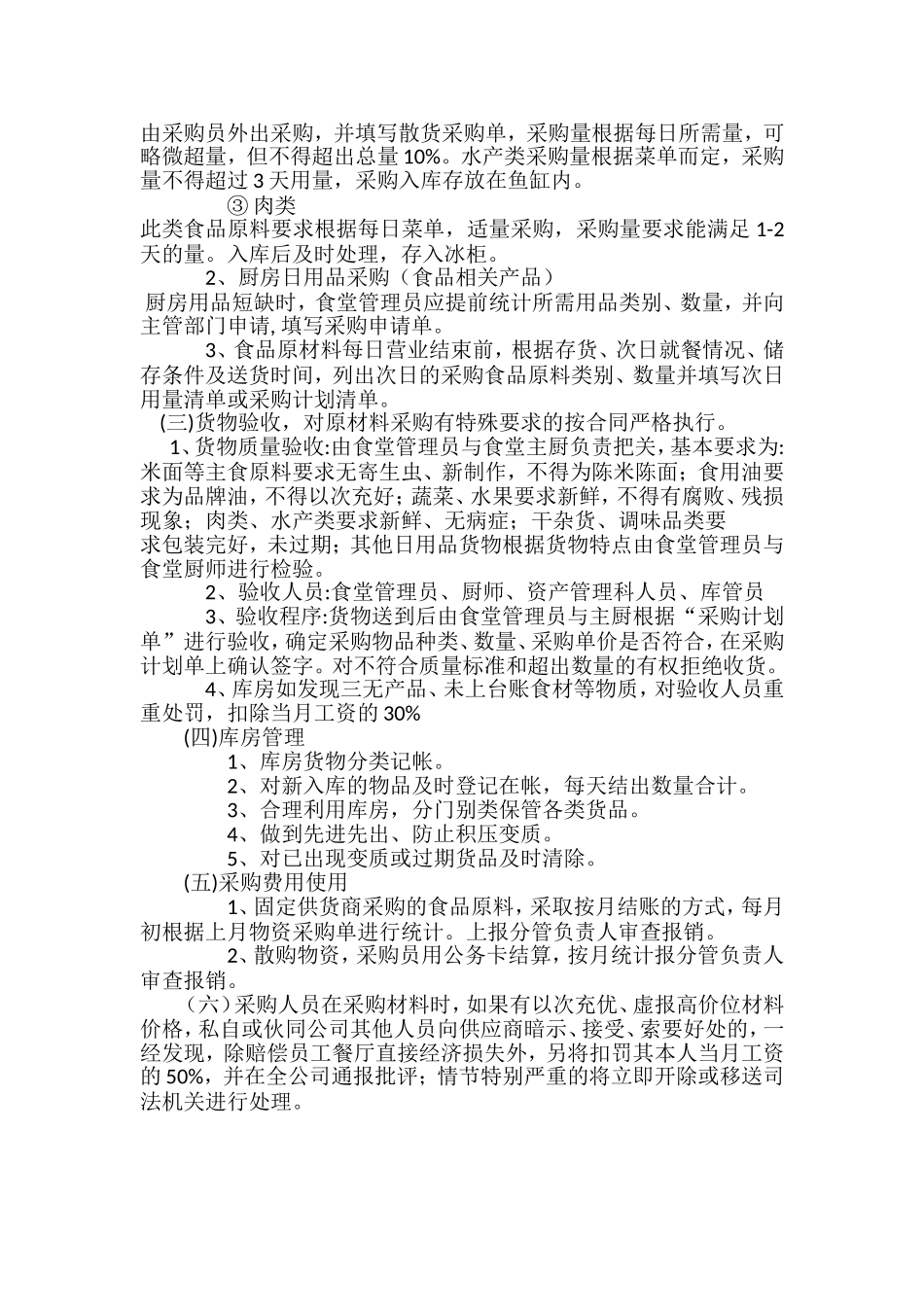 由采购员外出采购，并填写散货采购单，采购量根据每日所需量，可略微超量，但不得超出总量 10%。水产类采购量根据菜单而定，采购量不得超过 3 天用量，采购入库存放在鱼缸内。

③ 肉类

此类食品原料要求根据每日菜单，适量采购，采购量要求能满足 1-2 天的量。入库后及时处理，存入冰柜。

2、厨房日用品采购（食品相关产品）

厨房用品短缺时，食堂管理员应提前统计所需用品类别、数量，并向主管部门申请，填写采购申请单。

3、食品原材料每日营业结束前，根据存货、次日就餐情况、储存条件及送货时间，列出次日的采购食品原料类别、数量并填写次日用量清单或采购计划清单。

(三)货物验收，对原材料采购有特殊要求的按合同严格执行。

1、货物质量验收:由食堂管理员与食堂主厨负责把关，基本要求为:米面等主食原料要求无寄生虫、新制作，不得为陈米陈面；食用油要求为品牌油，不得以次充好；蔬菜、水果要求新鲜，不得有腐败、残损现象；肉类、水产类要求新鲜、无病症；干杂货、调味品类要求包装完好，未过期；其他日用品货物根据货物特点由食堂管理员与食堂厨师进行检验。

2、验收人员:食堂管理员、厨师、资产管理科人员、库管员

3、验收程序:货物送到后由食堂管理员与主厨根据“采购计划单”进行验收，确定采购物品种类、数量、采购单价是否符合，在采购计划单上确认签字。对不符合质量标准和超出数量的有权拒绝收货。

4、库房如发现三无产品、未上台账食材等物质，对验收人员重重处罚，扣除当月工资的 30%

(四)库房管理

1、库房货物分类记帐。

2、对新入库的物品及时登记在帐，每天结出数量合计。

3、合理利用库房，分门别类保管各类货品。

4、做到先进先出、防止积压变质。

5、对已出现变质或过期货品及时清除。

(五)采购费用使用

1、固定供货商采购的食品原料，采取按月结账的方式，每月初根据上月物资采购单进行统计。上报分管负责人审查报销。

2、散购物资，采购员用公务卡结算，按月统计报分管负责人审查报销。

（六）采购人员在采购材料时，如果有以次充优、虚报高价位材料价格，私自或伙同公司其他人员向供应商暗示、接受、索要好处的，一经发现，除赔偿员工餐厅直接经济损失外，另将扣罚其本人当月工资的 50%，并在全公司通报批评；情节特别严重的将立即开除或移送司法机关进行处理。